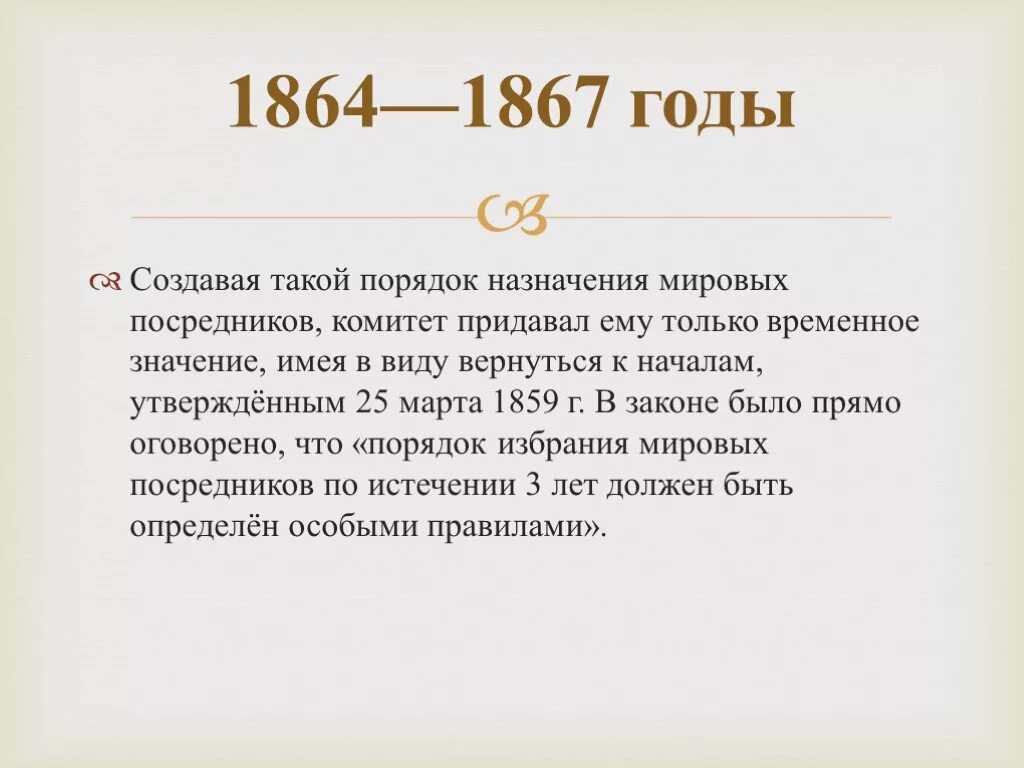 1864—1867 годы

Создавая такой порядок назначения мировых посредников, комитет придавал ему только временное значение, имея в виду вернуться к началам, утверждённым 25 марта 1859 г. В законе было прямо оговорено, что «порядок избрания мировых посредников по истечении 3 лет должен быть определён особыми правилами».